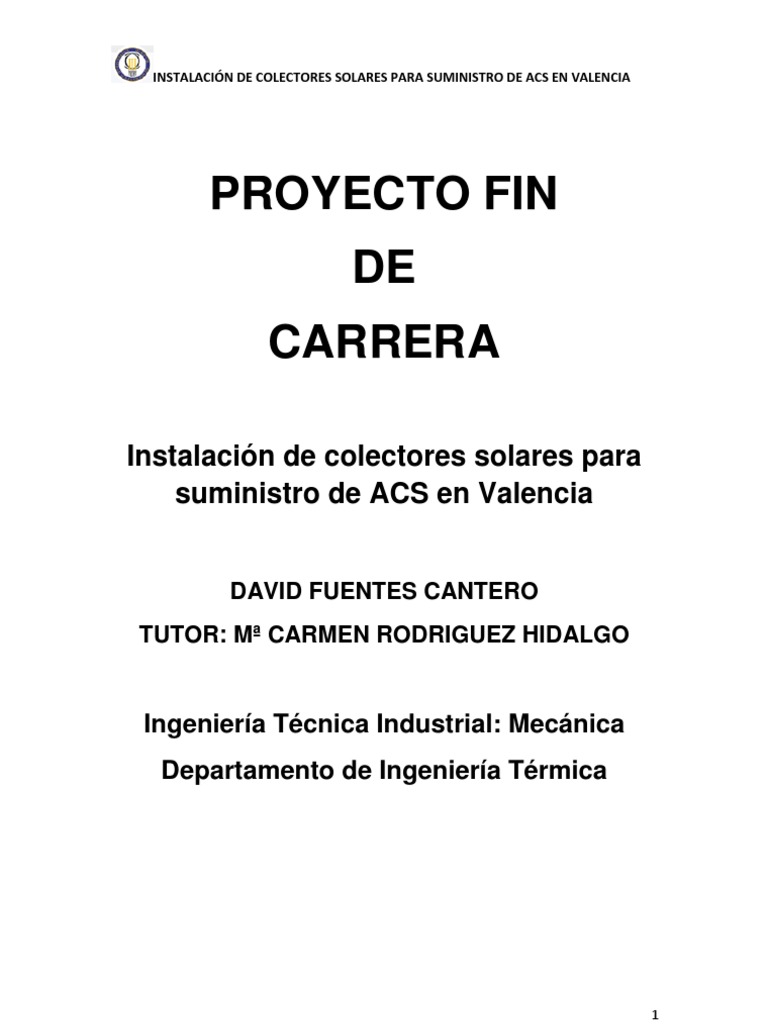 INSTALACIÓN DE COLECTORES SOLARES PARA SUMINISTRO DE ACS EN VALENCIA

PROYECTO FIN
DE
CARRERA

Instalación de colectores solares para suministro de ACS en Valencia

DAVID FUENTES CANTERO

TUTOR: Mª CARMEN RODRIGUEZ HIDALGO

Ingeniería Técnica Industrial: Mecánica

Departamento de Ingeniería Térmica

1